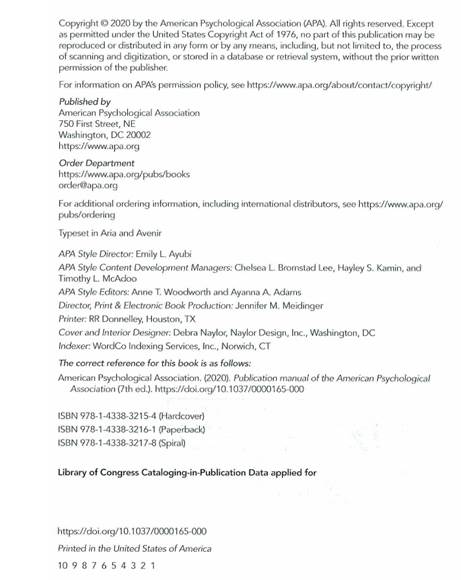 Copyright © 2020 by the American Psychological Association (APA). All rights reserved. Except as permitted under the United States Copyright Act of 1976, no part of this publication may be reproduced or distributed in any form or by any means, including, but not limited to, the process of scanning and digitization, or stored in a database or retrieval system, without the prior written permission of the publisher.

For information on APA's permission policy, see https://www.apa.org/about/contact/copyright/

Published by
American Psychological Association
750 First Street, NE
Washington, DC 20002
https://www.apa.org

Order Department
https://www.apa.org/pubs/books
order@apa.org

For additional ordering information, including international distributors, see https://www.apa.org/pubs/ordering

Typeset in Aria and Avenir

APA Style Director: Emily L. Ayubi
APA Style Content Development Managers: Chelsea L. Bromstad Lee, Hayley S. Kamin, and Timothy L. McAdoo
APA Style Editors: Anne T. Woodworth and Ayanna A. Adams
Director, Print & Electronic Book Production: Jennifer M. Meidinger
Printer: RR Donnelley, Houston, TX
Cover and Interior Designer: Debra Naylor, Naylor Design, Inc., Washington, DC
Indexer: WordCo Indexing Services, Inc., Norwich, CT

The correct reference for this book is as follows:
American Psychological Association. (2020). Publication manual of the American Psychological Association (7th ed.). https://doi.org/10.1037/0000165-000

ISBN 978-1-4338-3215-4 (Hardcover)
ISBN 978-1-4338-3216-1 (Paperback)
ISBN 978-1-4338-3217-8 (Spiral)

Library of Congress Cataloging-in-Publication Data applied for

https://doi.org/10.1037/0000165-000

Printed in the United States of America

10 9 8 7 6 5 4 3 2 1